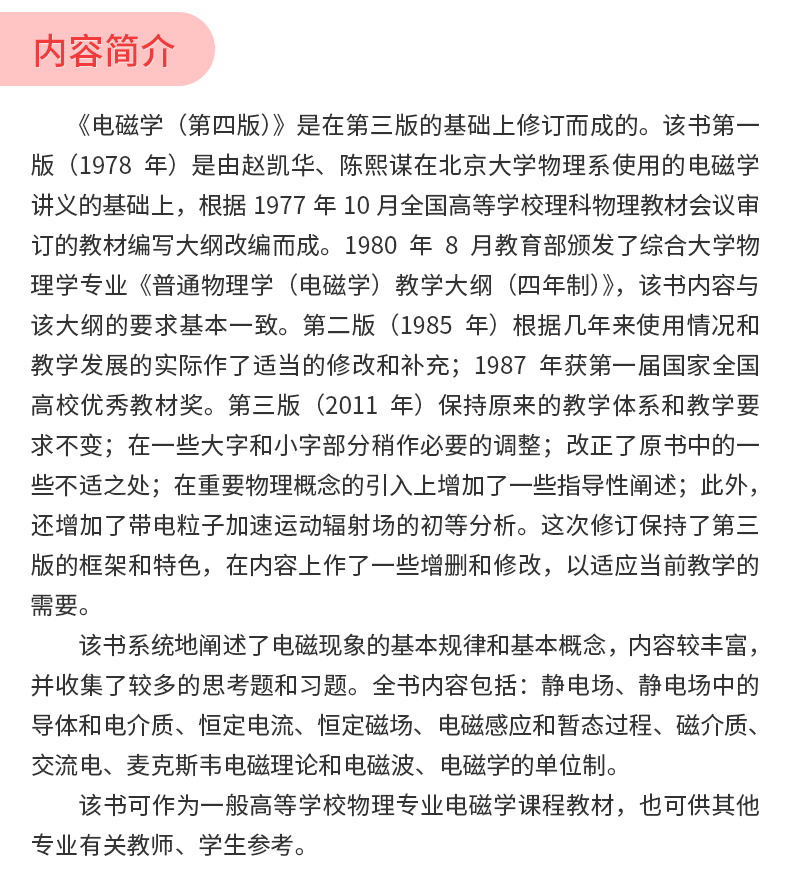 内容简介

《电磁学（第四版）》是在第三版的基础上修订而成的。该书第一版（1978 年）是由赵凯华、陈熙谋在北京大学物理系使用的电磁学讲义的基础上，根据 1977 年 10 月全国高等学校理科物理教材会议审订的教材编写大纲改编而成。1980 年 8 月教育部颁发了综合大学物理学专业《普通物理学（电磁学）教学大纲（四年制）》，该书内容与该大纲的要求基本一致。第二版（1985 年）根据几年来使用情况和教学发展的实际作了适当的修改和补充；1987 年获第一届国家全国高校优秀教材奖。第三版（2011 年）保持原来的教学体系和教学要求不变；在一些大字和小字部分稍作必要的调整；改正了原书中的一些不适之处；在重要物理概念的引入上增加了一些指导性阐述；此外，还增加了带电粒子加速运动辐射场的初等分析。这次修订保持了第三版的框架和特色，在内容上作了一些增删和修改，以适应当前教学的需要。

该书系统地阐述了电磁现象的基本规律和基本概念，内容较丰富，并收集了较多的思考题和习题。全书内容包括：静电场、静电场中的导体和电介质、恒定电流、恒定磁场、电磁感应和暂态过程、磁介质、交流电、麦克斯韦电磁理论和电磁波、电磁学的单位制。

该书可作为一般高等学校物理专业电磁学课程教材，也可供其他专业有关教师、学生参考。